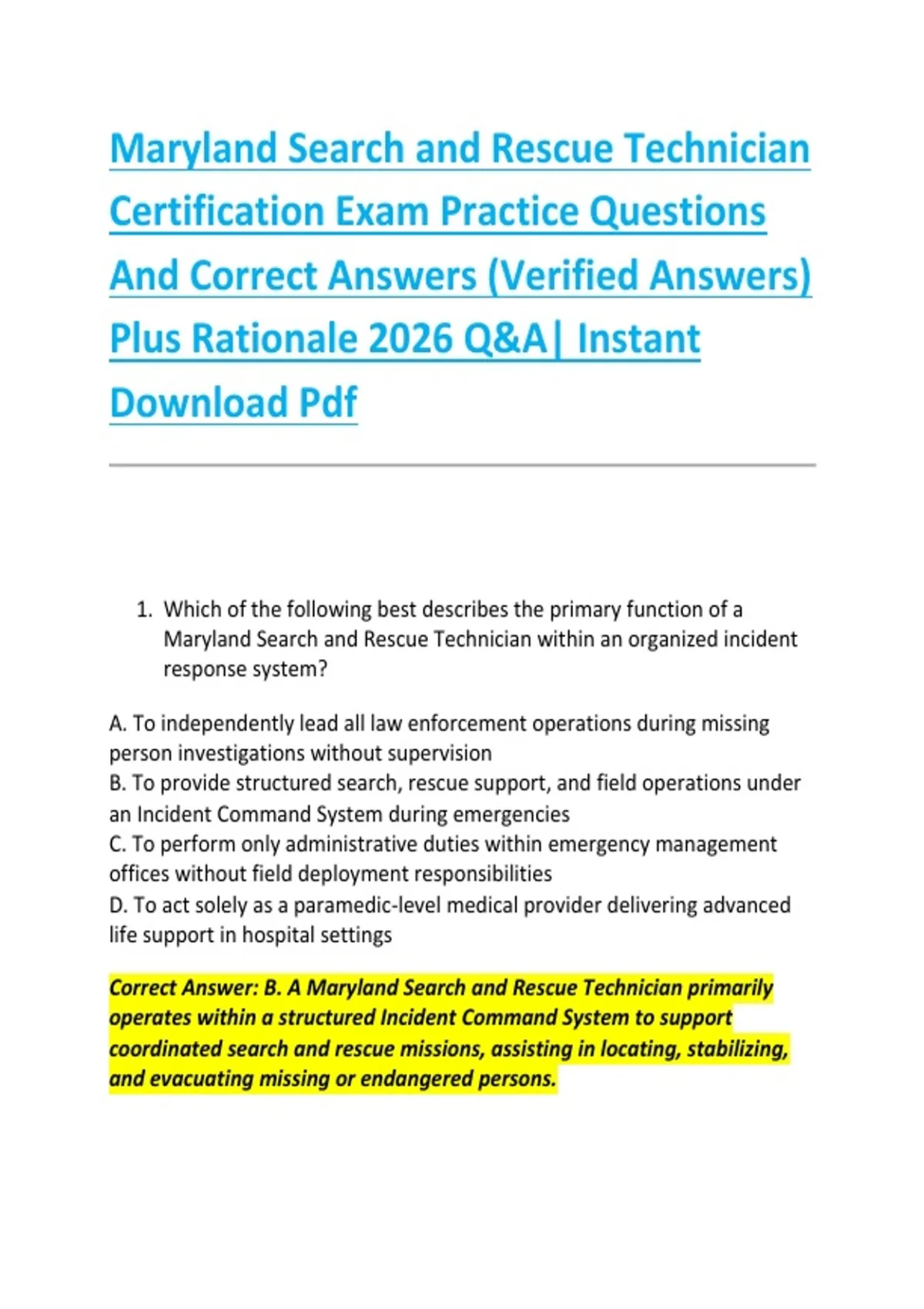 Maryland Search and Rescue Technician Certification Exam Practice Questions And Correct Answers (Verified Answers) Plus Rationale 2026 Q&A| Instant Download Pdf

1. Which of the following best describes the primary function of a Maryland Search and Rescue Technician within an organized incident response system?

A. To independently lead all law enforcement operations during missing person investigations without supervision
B. To provide structured search, rescue support, and field operations under an Incident Command System during emergencies
C. To perform only administrative duties within emergency management offices without field deployment responsibilities
D. To act solely as a paramedic-level medical provider delivering advanced life support in hospital settings

Correct Answer: B. A Maryland Search and Rescue Technician primarily operates within a structured Incident Command System to support coordinated search and rescue missions, assisting in locating, stabilizing, and evacuating missing or endangered persons.